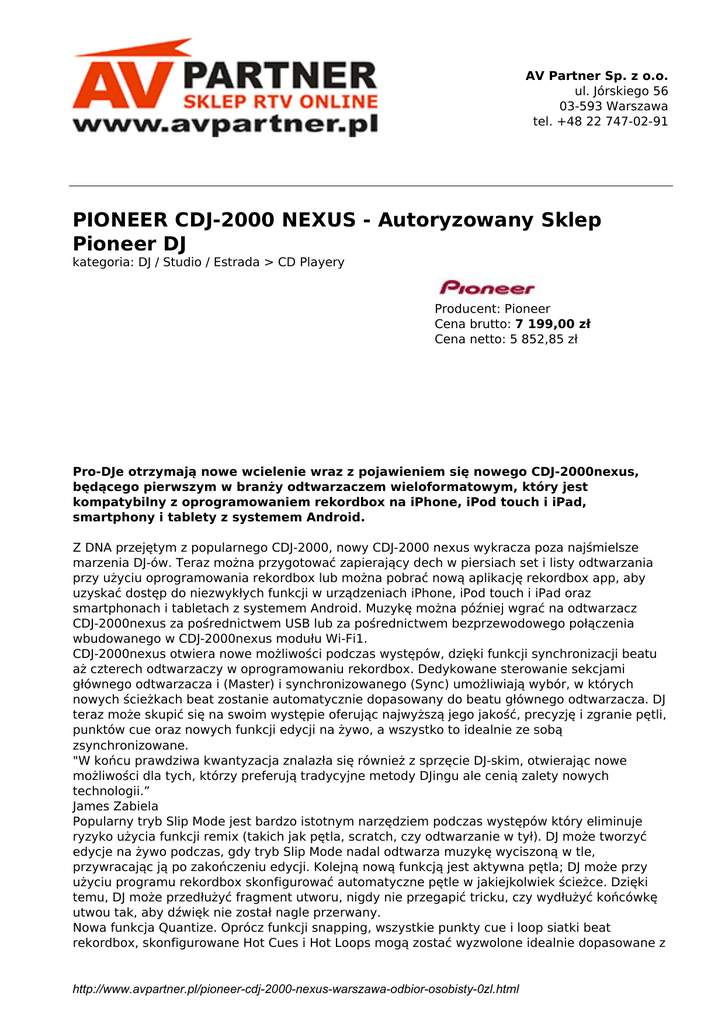 AV PARTNER
SKLEP RTV ONLINE
www.avpartner.pl

AV Partner Sp. z o.o.
ul. Jórskiego 56
03-593 Warszawa
tel. +48 22 747-02-91

PIONEER CDJ-2000 NEXUS - Autoryzowany Sklep Pioneer DJ
kategoria: DJ / Studio / Estrada > CD Playery

Pioneer
Producent: Pioneer
Cena brutto: 7 199,00 zł
Cena netto: 5 852,85 zł

Pro-DJe otrzymają nowe wcielenie wraz z pojawieniem się nowego CDJ-2000nexus, będącego pierwszym w branży odtwarzaczem wieloformatowym, który jest kompatybilny z oprogramowaniem rekordbox na iPhone, iPod touch i iPad, smartphony i tablety z systemem Android.

Z DNA przejętym z popularnego CDJ-2000, nowy CDJ-2000 nexus wykracza poza najśmielsze marzenia DJ-ów. Teraz można przygotować zapierający dech w piersiach set i listy odtwarzania przy użyciu oprogramowania rekordbox lub można pobrać nową aplikację rekordbox app, aby uzyskać dostęp do niezwykłych funkcji w urządzeniach iPhone, iPod touch i iPad oraz smartphonach i tabletach z systemem Android. Muzykę można później wgrać na odtwarzacz CDJ-2000nexus za pośrednictwem USB lub za pośrednictwem bezprzewodowego połączenia wbudowanego w CDJ-2000nexus modułu Wi-Fi1.
CDJ-2000nexus otwiera nowe możliwości podczas występów, dzięki funkcji synchronizacji beatu aż czterech odtwarzaczy w oprogramowaniu rekordbox. Dedykowane sterowanie sekcjami głównego odtwarzacza i (Master) i synchronizowanego (Sync) umożliwiają wybór, w których nowych ścieżkach beat zostanie automatycznie dopasowany do beatu głównego odtwarzacza. DJ teraz może skupić się na swoim występie oferując najwyższą jego jakość, precyzję i zgranie pętli, punktów cue oraz nowych funkcji edycji na żywo, a wszystko to idealnie ze sobą zsynchronizowane.
"W końcu prawdziwa kwantyzacja znalazła się również z sprzęcie DJ-skim, otwierając nowe możliwości dla tych, którzy preferują tradycyjne metody DJingu ale cenią zalety nowych technologii.”
James Zabiela
Popularny tryb Slip Mode jest bardzo istotnym narzędziem podczas występów który eliminuje ryzyko użycia funkcji remix (takich jak pętla, scratch, czy odtwarzanie w tył). DJ może tworzyć edycje na żywo podczas, gdy tryb Slip Mode nadal odtwarza muzykę wyciszoną w tle, przywracając ją po zakończeniu edycji. Kolejną nową funkcją jest aktywna pętla; DJ może przy użyciu programu rekordbox skonfigurować automatyczne pętle w jakiejkolwiek ścieżce. Dzięki temu, DJ może przedłużyć fragment utworu, nigdy nie przegapić tricku, czy wydłużyć końcówkę utwou tak, aby dźwięk nie został nagle przerwany.
Nowa funkcja Quantize. Oprócz funkcji snapping, wszystkie punkty cue i loop siatki beat rekordbox, skonfigurowane Hot Cues i Hot Loops mogą zostać wyzwolone idealnie dopasowane z

http://www.avpartner.pl/pioneer-cdj-2000-nexus-warszawa-odbior-osobisty-0zl.html